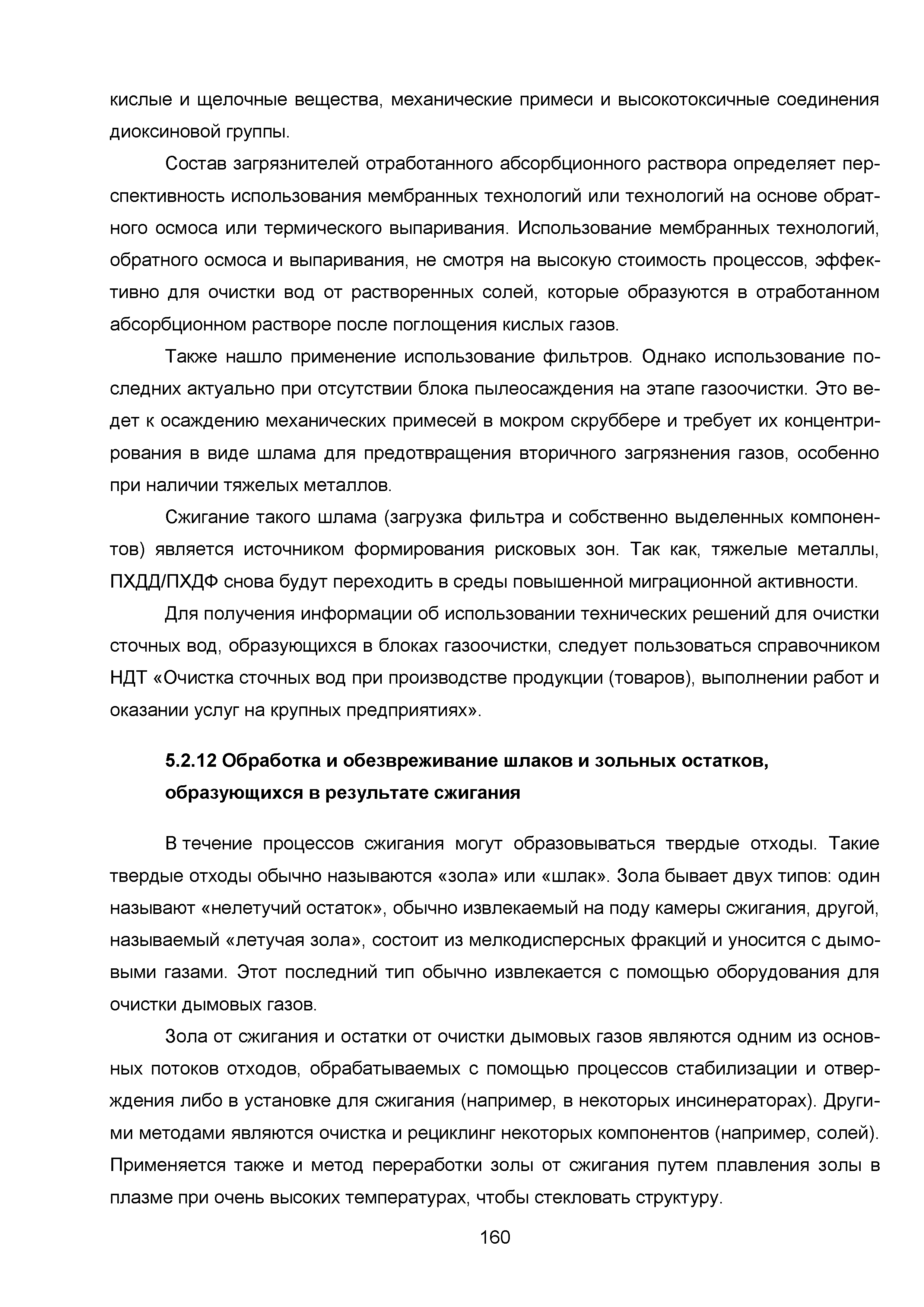 кислые и щелочные вещества, механические примеси и высокотоксичные соединения диоксиновой группы.

Состав загрязнителей отработанного абсорбционного раствора определяет перспективность использования мембранных технологий или технологий на основе обратного осмоса или термического выпаривания. Использование мембранных технологий, обратного осмоса и выпаривания, не смотря на высокую стоимость процессов, эффективно для очистки вод от растворенных солей, которые образуются в отработанном абсорбционном растворе после поглощения кислых газов.

Также нашло применение использование фильтров. Однако использование последних актуально при отсутствии блока пылеосаждения на этапе газоочистки. Это ведет к осаждению механических примесей в мокром скруббере и требует их концентрирования в виде шлама для предотвращения вторичного загрязнения газов, особенно при наличии тяжелых металлов.

Сжигание такого шлама (загрузка фильтра и собственно выделенных компонентов) является источником формирования рисковых зон. Так как, тяжелые металлы, ПХДД/ПХДФ снова будут переходить в среды повышенной миграционной активности.

Для получения информации об использовании технических решений для очистки сточных вод, образующихся в блоках газоочистки, следует пользоваться справочником НДТ «Очистка сточных вод при производстве продукции (товаров), выполнении работ и оказании услуг на крупных предприятиях».

5.2.12 Обработка и обезвреживание шлаков и зольных остатков, образующихся в результате сжигания

В течение процессов сжигания могут образовываться твердые отходы. Такие твердые отходы обычно называются «зола» или «шлак». Зола бывает двух типов: один называют «нелетучий остаток», обычно извлекаемый на поду камеры сжигания, другой, называемый «летучая зола», состоит из мелкодисперсных фракций и уносится с дымовыми газами. Этот последний тип обычно извлекается с помощью оборудования для очистки дымовых газов.

Зола от сжигания и остатки от очистки дымовых газов являются одним из основных потоков отходов, обрабатываемых с помощью процессов стабилизации и отверждения либо в установке для сжигания (например, в некоторых инсинераторах). Другими методами являются очистка и рециклинг некоторых компонентов (например, солей). Применяется также и метод переработки золы от сжигания путем плавления золы в плазме при очень высоких температурах, чтобы стекловать структуру.

160